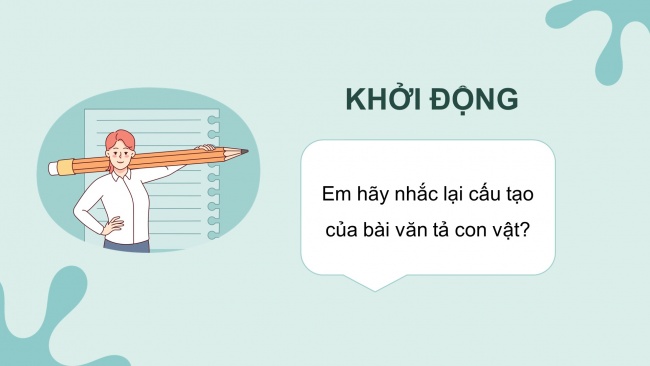 KHỞI ĐỘNG

Em hãy nhắc lại cấu tạo của bài văn tả con vật?